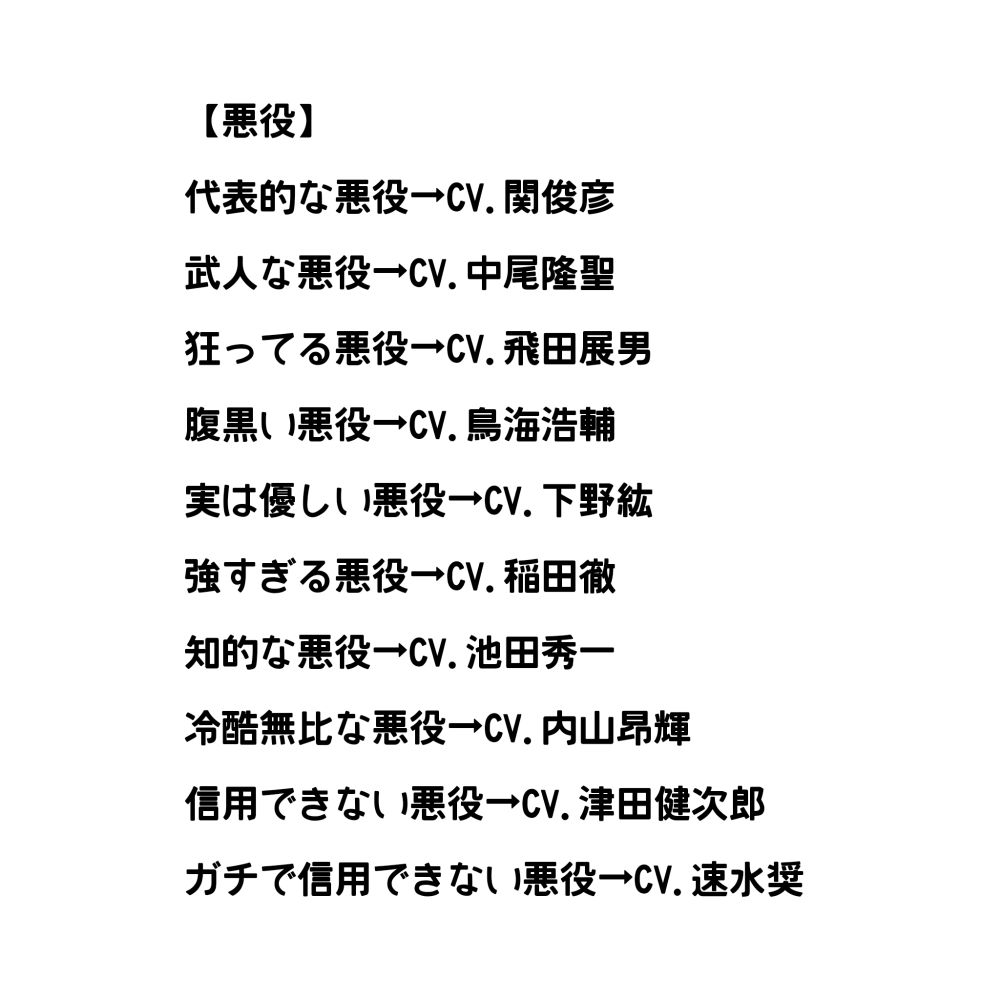 【悪役】

代表的な悪役→CV.関俊彦

武人な悪役→CV.中尾隆聖

狂ってる悪役→CV.飛田展男

腹黒い悪役→CV.鳥海浩輔

実は優しい悪役→CV.下野紘

強すぎる悪役→CV.稲田徹

知的な悪役→CV.池田秀一

冷酷無比な悪役→CV.内山昂輝

信用できない悪役→CV.津田健次郎

ガチで信用できない悪役→CV.速水奨